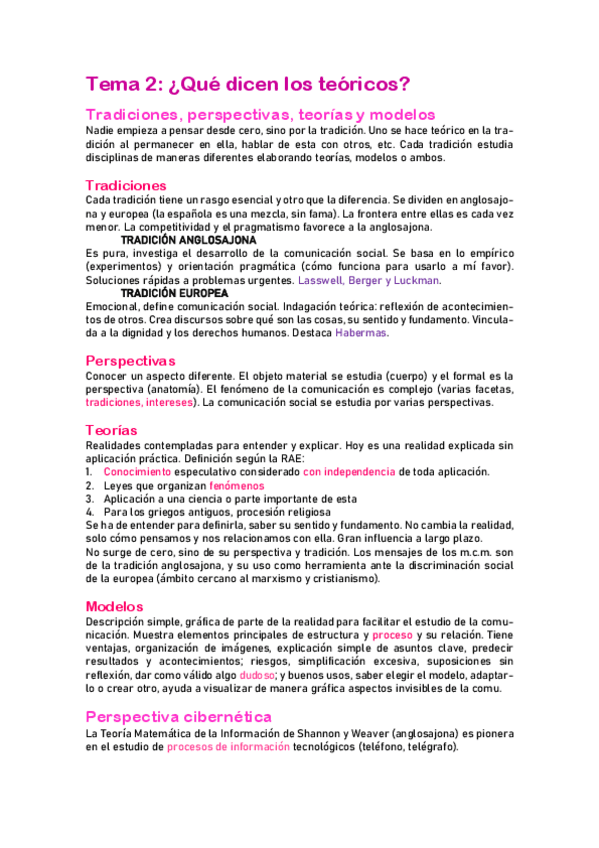 Tema 2: ¿Qué dicen los teóricos?

Tradiciones, perspectivas, teorías y modelos
Nadie empieza a pensar desde cero, sino por la tradición. Uno se hace teórico en la tradición al permanecer en ella, hablar de esta con otros, etc. Cada tradición estudia disciplinas de maneras diferentes elaborando teorías, modelos o ambos.

Tradiciones
Cada tradición tiene un rasgo esencial y otro que la diferencia. Se dividen en anglosajona y europea (la española es una mezcla, sin fama). La frontera entre ellas es cada vez menor. La competitividad y el pragmatismo favorece a la anglosajona.
TRADICIÓN ANGLOSAJONA
Es pura, investiga el desarrollo de la comunicación social. Se basa en lo empírico (experimentos) y orientación pragmática (cómo funciona para usarlo a mí favor). Soluciones rápidas a problemas urgentes. Lasswell, Berger y Luckman.
TRADICIÓN EUROPEA
Emocional, define comunicación social. Indagación teórica: reflexión de acontecimientos de otros. Crea discursos sobre qué son las cosas, su sentido y fundamento. Vinculada a la dignidad y los derechos humanos. Destaca Habermas.

Perspectivas
Conocer un aspecto diferente. El objeto material se estudia (cuerpo) y el formal es la perspectiva (anatomía). El fenómeno de la comunicación es complejo (varias facetas, tradiciones, intereses). La comunicación social se estudia por varias perspectivas.

Teorías
Realidades contempladas para entender y explicar. Hoy es una realidad explicada sin aplicación práctica. Definición según la RAE:
1. Conocimiento especulativo considerado con independencia de toda aplicación.
2. Leyes que organizan fenómenos
3. Aplicación a una ciencia o parte importante de esta
4. Para los griegos antiguos, procesión religiosa
Se ha de entender para definirla, saber su sentido y fundamento. No cambia la realidad, solo cómo pensamos y nos relacionamos con ella. Gran influencia a largo plazo.
No surge de cero, sino de su perspectiva y tradición. Los mensajes de los m.c.m. son de la tradición anglosajona, y su uso como herramienta ante la discriminación social de la europea (ámbito cercano al marxismo y cristianismo).

Modelos
Descripción simple, gráfica de parte de la realidad para facilitar el estudio de la comunicación. Muestra elementos principales de estructura y proceso y su relación. Tiene ventajas, organización de imágenes, explicación simple de asuntos clave, predecir resultados y acontecimientos; riesgos, simplificación excesiva, suposiciones sin reflexión, dar como válido algo dudoso; y buenos usos, saber elegir el modelo, adaptarlo o crear otro, ayuda a visualizar de manera gráfica aspectos invisibles de la comu.

Perspectiva cibernética
La Teoría Matemática de la Información de Shannon y Weaver (anglosajona) es pionera en el estudio de procesos de información tecnológicos (teléfono, telégrafo).